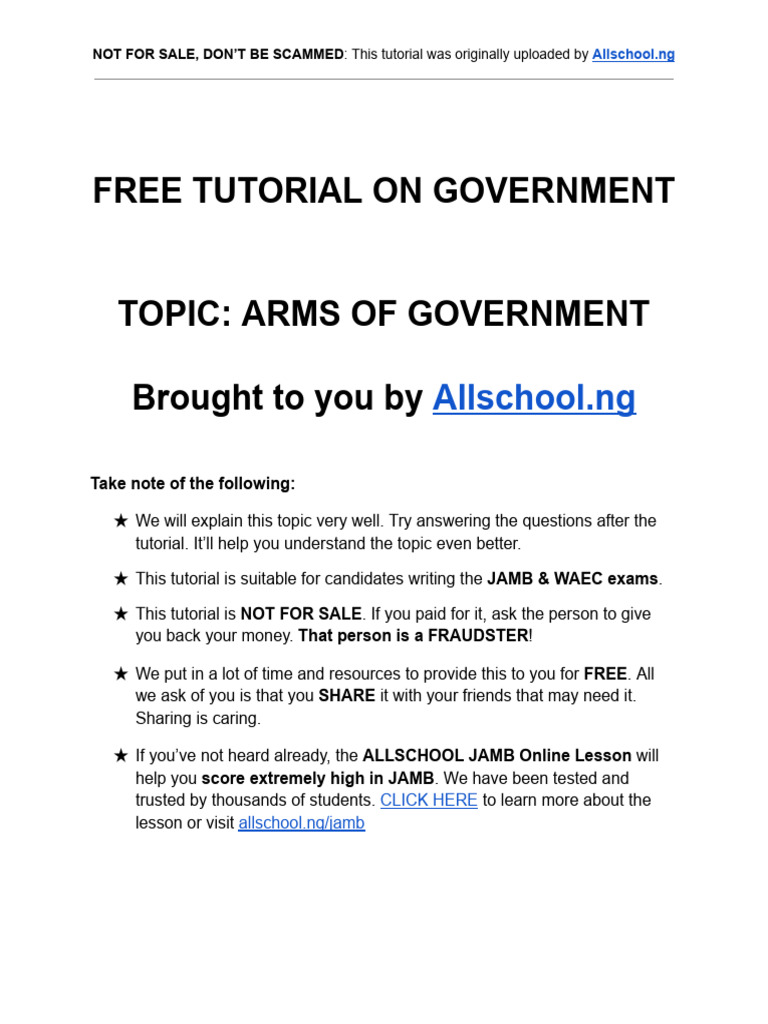 NOT FOR SALE, DON'T BE SCAMMED: This tutorial was originally uploaded by Allschool.ng

FREE TUTORIAL ON GOVERNMENT

TOPIC: ARMS OF GOVERNMENT

Brought to you by Allschool.ng

Take note of the following:

★ We will explain this topic very well. Try answering the questions after the tutorial. It'll help you understand the topic even better.

★ This tutorial is suitable for candidates writing the JAMB & WAEC exams.

★ This tutorial is NOT FOR SALE. If you paid for it, ask the person to give you back your money. That person is a FRAUDSTER!

★ We put in a lot of time and resources to provide this to you for FREE. All we ask of you is that you SHARE it with your friends that may need it. Sharing is caring.

★ If you've not heard already, the ALLSCHOOL JAMB Online Lesson will help you score extremely high in JAMB. We have been tested and trusted by thousands of students. CLICK HERE to learn more about the lesson or visit allschool.ng/jamb